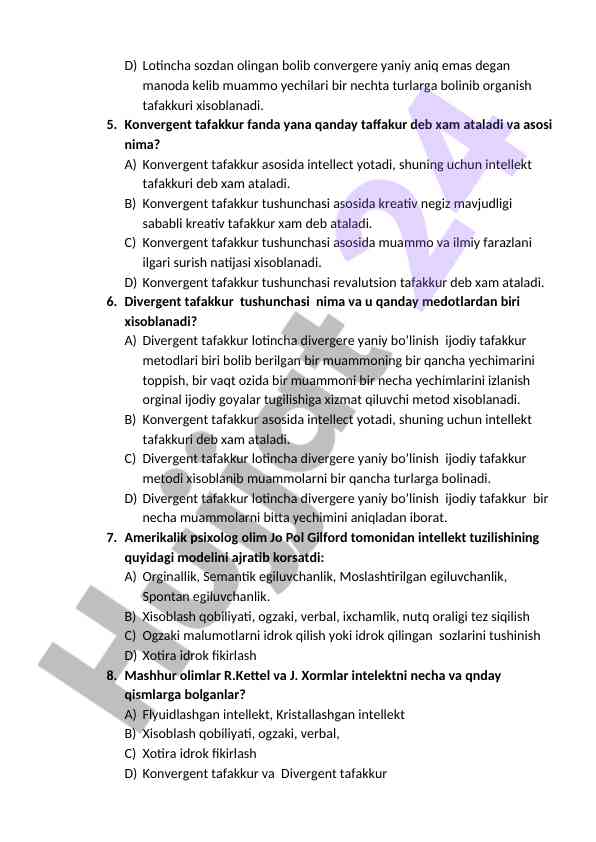 D) Lotincha sozdan olingan bolib convergere yaniy aniq emas degan manoda kelib muammo yechilari bir nechta turlarga bolinib organish tafakkuri xisoblanadi.

5. Konvergent tafakkur fanda yana qanday taffakur deb xam ataladi va asosi nima?
A) Konvergent tafakkur asosida intellect yotadi, shuning uchun intellekt tafakkuri deb xam ataladi.
B) Konvergent tafakkur tushunchasi asosida kreativ negiz mavjudligi sababli kreativ tafakkur xam deb ataladi.
C) Konvergent tafakkur tushunchasi asosida muammo va ilmiy farazlani ilgari surish natijasi xisoblanadi.
D) Konvergent tafakkur tushunchasi revalutsion tafakkur deb xam ataladi.

6. Divergent tafakkur tushunchasi nima va u qanday medotlardan biri xisoblanadi?
A) Divergent tafakkur lotincha divergere yaniy bo'linish ijodiy tafakkur metodlari biri bolib berilgan bir muammoning bir qancha yechimarini toppish, bir vaqt ozida bir muammoni bir necha yechimlarini izlanish orginal ijodiy goyalar tugilishiga xizmat qiluvchi metod xisoblanadi.
B) Konvergent tafakkur asosida intellect yotadi, shuning uchun intellekt tafakkuri deb xam ataladi.
C) Divergent tafakkur lotincha divergere yaniy bo'linish ijodiy tafakkur metodi xisoblanib muammolarni bir qancha turlarga bolinadi.
D) Divergent tafakkur lotincha divergere yaniy bo'linish ijodiy tafakkur bir necha muammolarni bitta yechimini aniqladan iborat.

7. Amerikalik psixolog olim Jo Pol Gilford tomonidan intellekt tuzilishining quyidagi modelini ajratib korsatdi:
A) Orginallik, Semantik egiluvchanlik, Moslashtirilgan egiluvchanlik, Spontan egiluvchanlik.
B) Xisoblash qobiliyati, ogzaki, verbal, ixchamlik, nutq oraligi tez siqilish
C) Ogzaki malumotlarni idrok qilish yoki idrok qilingan sozlarini tushinish
D) Xotira idrok fikirlash

8. Mashhur olimlar R.Kettel va J. Xormlar intelektni necha va qnday qismlarga bolganlar?
A) Flyuidlashgan intellekt, Kristallashgan intellekt
B) Xisoblash qobiliyati, ogzaki, verbal,
C) Xotira idrok fikirlash
D) Konvergent tafakkur va Divergent tafakkur

Hujjat 24